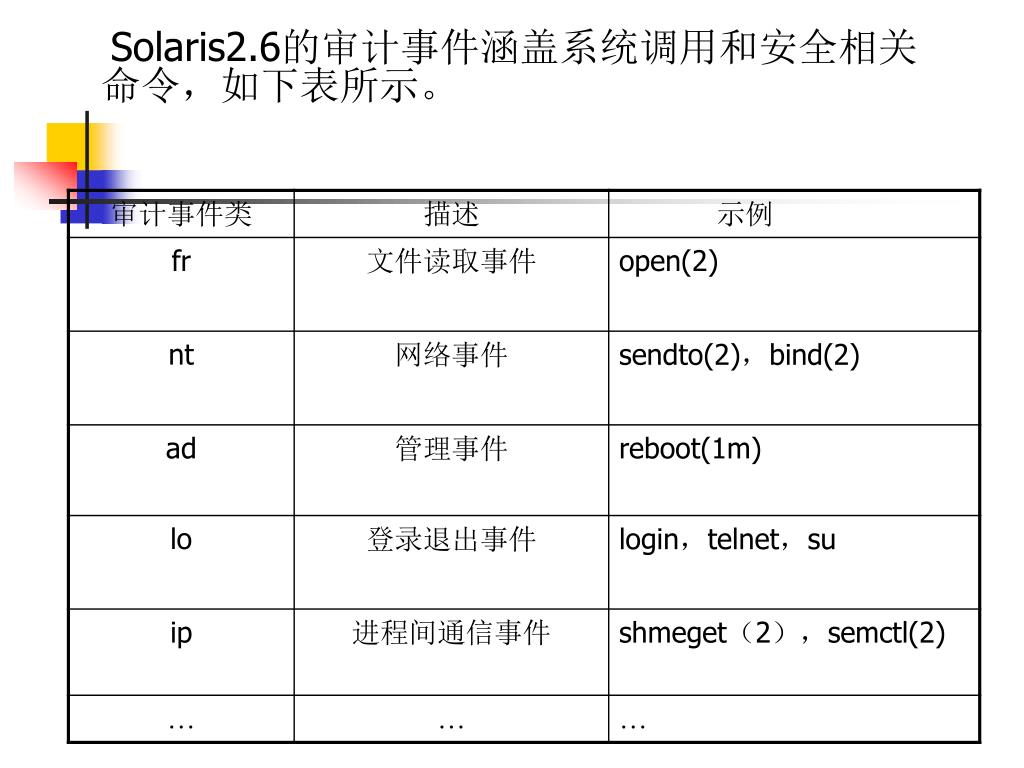 Solaris2.6的审计事件涵盖系统调用和安全相关命令，如下表所示。

| 审计事件类 | 描述 | 示例 |
|---|---|---|
| fr | 文件读取事件 | open(2) |
| nt | 网络事件 | sendto(2)，bind(2) |
| ad | 管理事件 | reboot(1m) |
| lo | 登录退出事件 | login，telnet，su |
| ip | 进程间通信事件 | shmeget（2），semctl(2) |
| … | … | … |